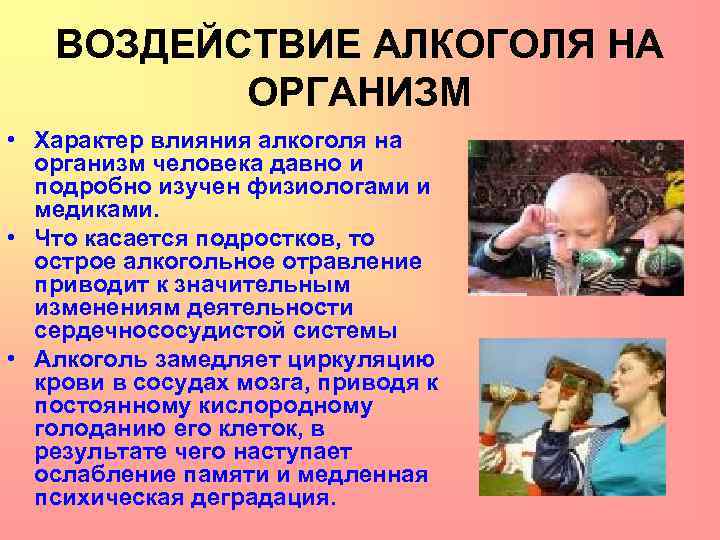 ВОЗДЕЙСТВИЕ АЛКОГОЛЯ НА ОРГАНИЗМ

• Характер влияния алкоголя на организм человека давно и подробно изучен физиологами и медиками.

• Что касается подростков, то острое алкогольное отравление приводит к значительным изменениям деятельности сердечнососудистой системы

• Алкоголь замедляет циркуляцию крови в сосудах мозга, приводя к постоянному кислородному голоданию его клеток, в результате чего наступает ослабление памяти и медленная психическая деградация.